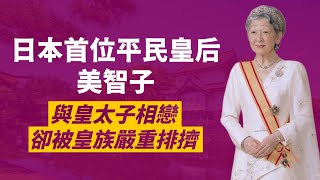 日本首位平民皇后
美智子

與皇太子相戀
卻被皇族嚴重排擠